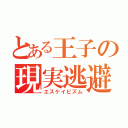 とある王子の
現実逃避
エスケイピズム